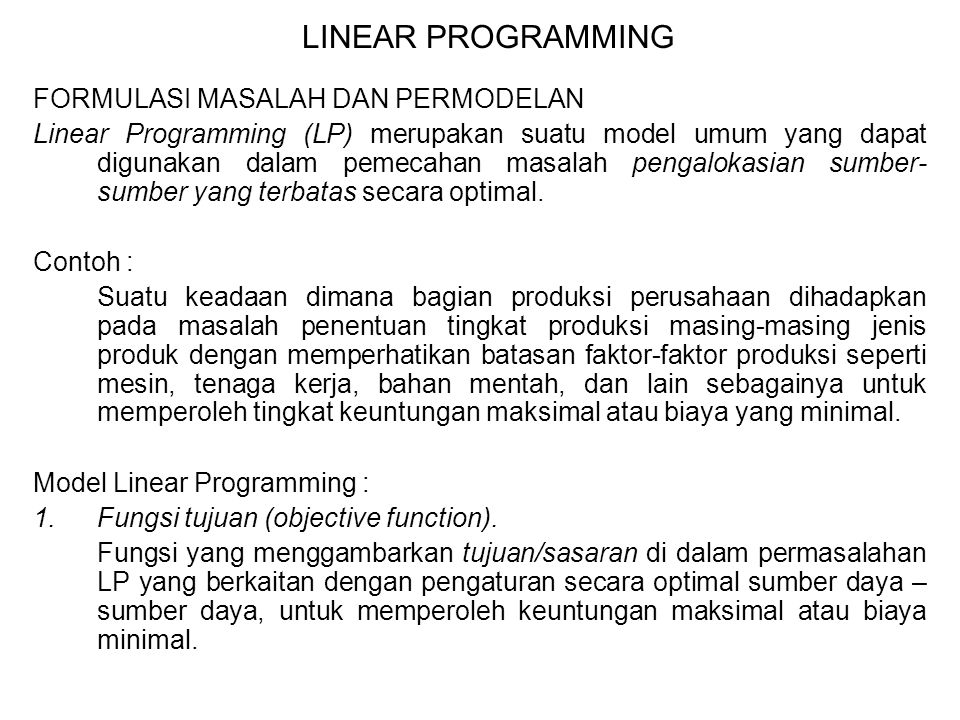 LINEAR PROGRAMMING

FORMULASI MASALAH DAN PERMODELAN

Linear Programming (LP) merupakan suatu model umum yang dapat digunakan dalam pemecahan masalah pengalokasian sumber-sumber yang terbatas secara optimal.

Contoh :

Suatu keadaan dimana bagian produksi perusahaan dihadapkan pada masalah penentuan tingkat produksi masing-masing jenis produk dengan memperhatikan batasan faktor-faktor produksi seperti mesin, tenaga kerja, bahan mentah, dan lain sebagainya untuk memperoleh tingkat keuntungan maksimal atau biaya yang minimal.

Model Linear Programming :

1. Fungsi tujuan (objective function).

Fungsi yang menggambarkan tujuan/sasaran di dalam permasalahan LP yang berkaitan dengan pengaturan secara optimal sumber daya – sumber daya, untuk memperoleh keuntungan maksimal atau biaya minimal.